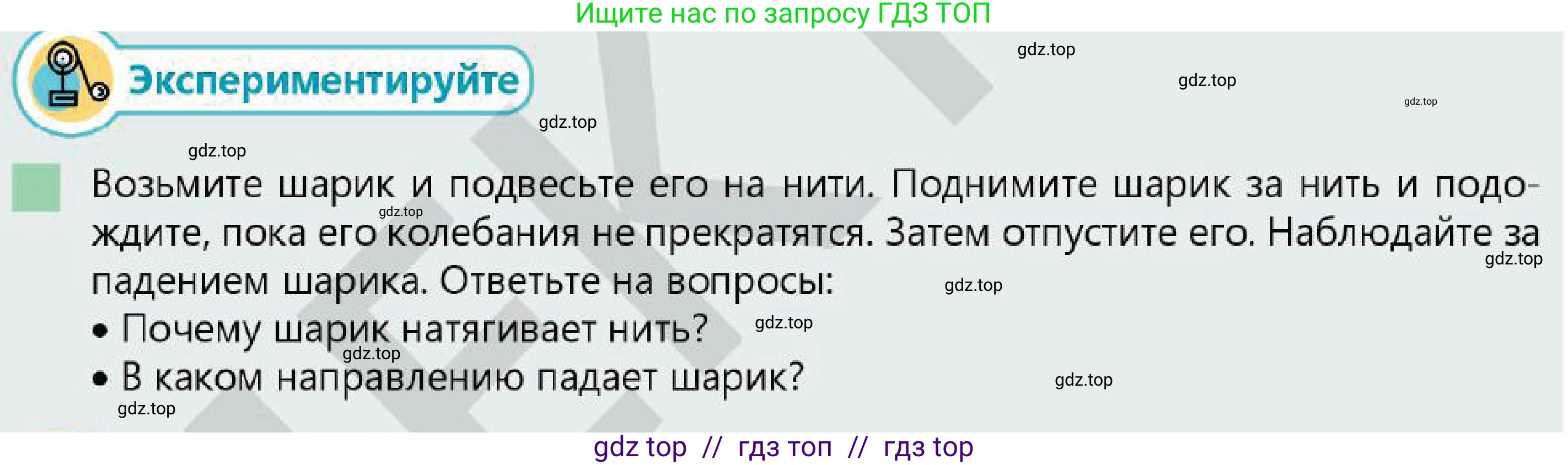 Ищите нас по запросу ГДЗ ТОП

Экспериментируйте

gdz.top gdz.top gdz.top gdz.top gdz.top

Возьмите шарик и подвесьте его на нити. Поднимите шарик за нить и подождите, пока его колебания не прекратятся. Затем отпустите его. Наблюдайте за падением шарика. Ответьте на вопросы:

gdz.top gdz.top gdz.top

• Почему шарик натягивает нить?

gdz.top gdz.top

• В каком направлению падает шарик?

gdz.top gdz.top

gdz top // гдз топ // гдз top